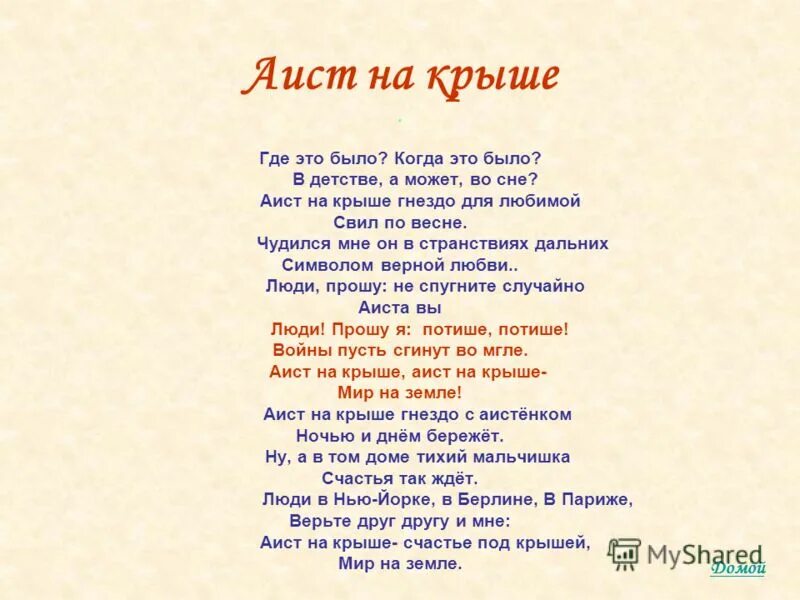 Аист на крыше

Где это было? Когда это было?
В детстве, а может, во сне?
Аист на крыше гнездо для любимой
Свил по весне.
Чудился мне он в странствиях дальних
Символом верной любви..
Люди, прошу: не спугните случайно
Аиста вы
Люди! Прошу я: потише, потише!
Войны пусть сгинут во мгле.
Аист на крыше, аист на крыше-
Мир на земле!
Аист на крыше гнездо с аистёнком
Ночью и днём бережёт.
Ну, а в том доме тихий мальчишка
Счастья так ждёт.
Люди в Нью-Йорке, в Берлине, В Париже,
Верьте друг другу и мне:
Аист на крыше- счастье под крышей,
Мир на земле.

MyShared

Домой